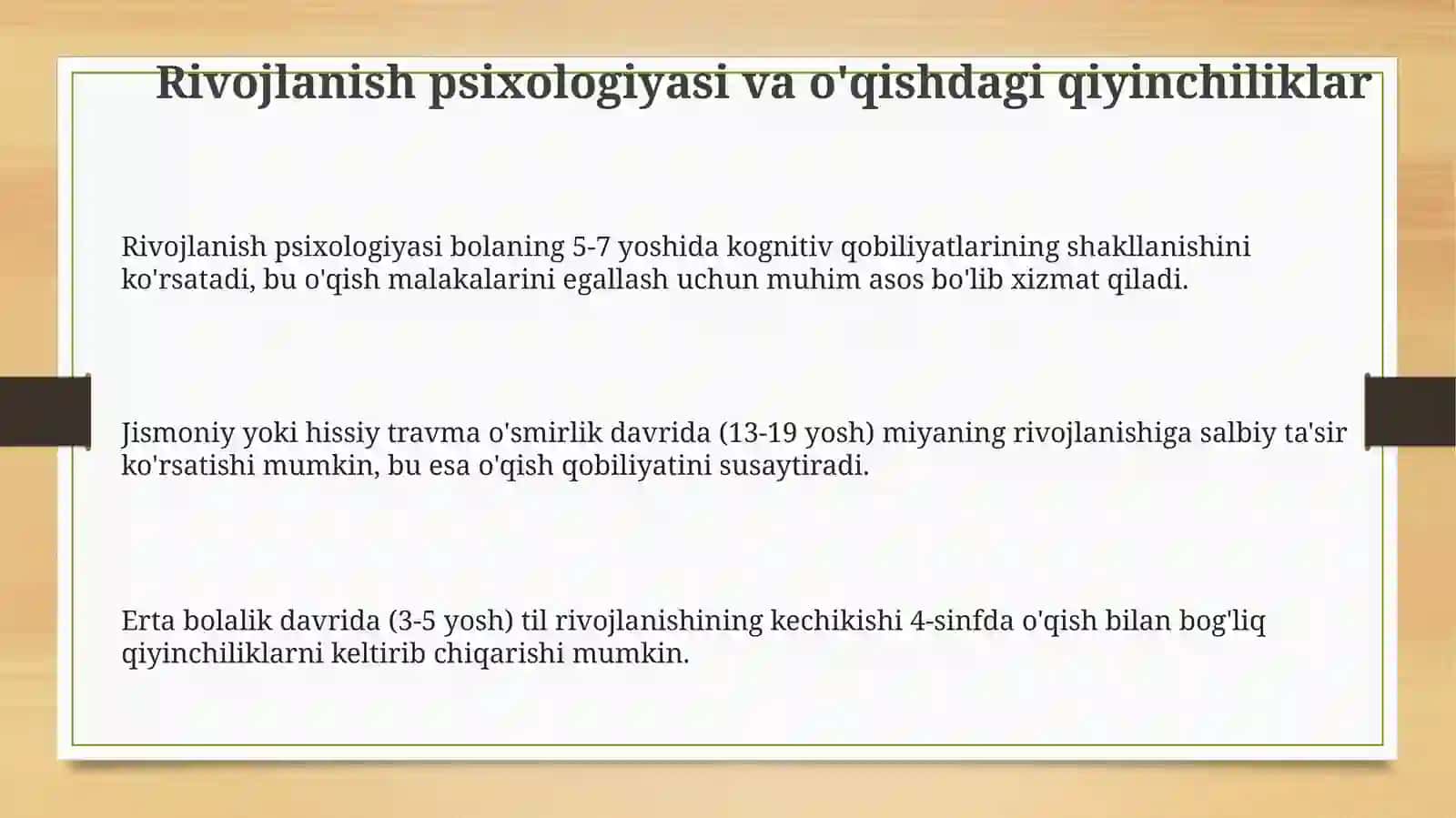 Rivojlanish psixologiyasi va o'qishdagi qiyinchiliklar

Rivojlanish psixologiyasi bolaning 5-7 yoshida kognitiv qobiliyatlarining shakllanishini ko'rsatadi, bu o'qish malakalarini egallash uchun muhim asos bo'lib xizmat qiladi.

Jismoniy yoki hissiy travma o'smirlik davrida (13-19 yosh) miyaning rivojlanishiga salbiy ta'sir ko'rsatishi mumkin, bu esa o'qish qobiliyatini susaytiradi.

Erta bolalik davrida (3-5 yosh) til rivojlanishining kechikishi 4-sinfda o'qish bilan bog'liq qiyinchiliklarni keltirib chiqarishi mumkin.